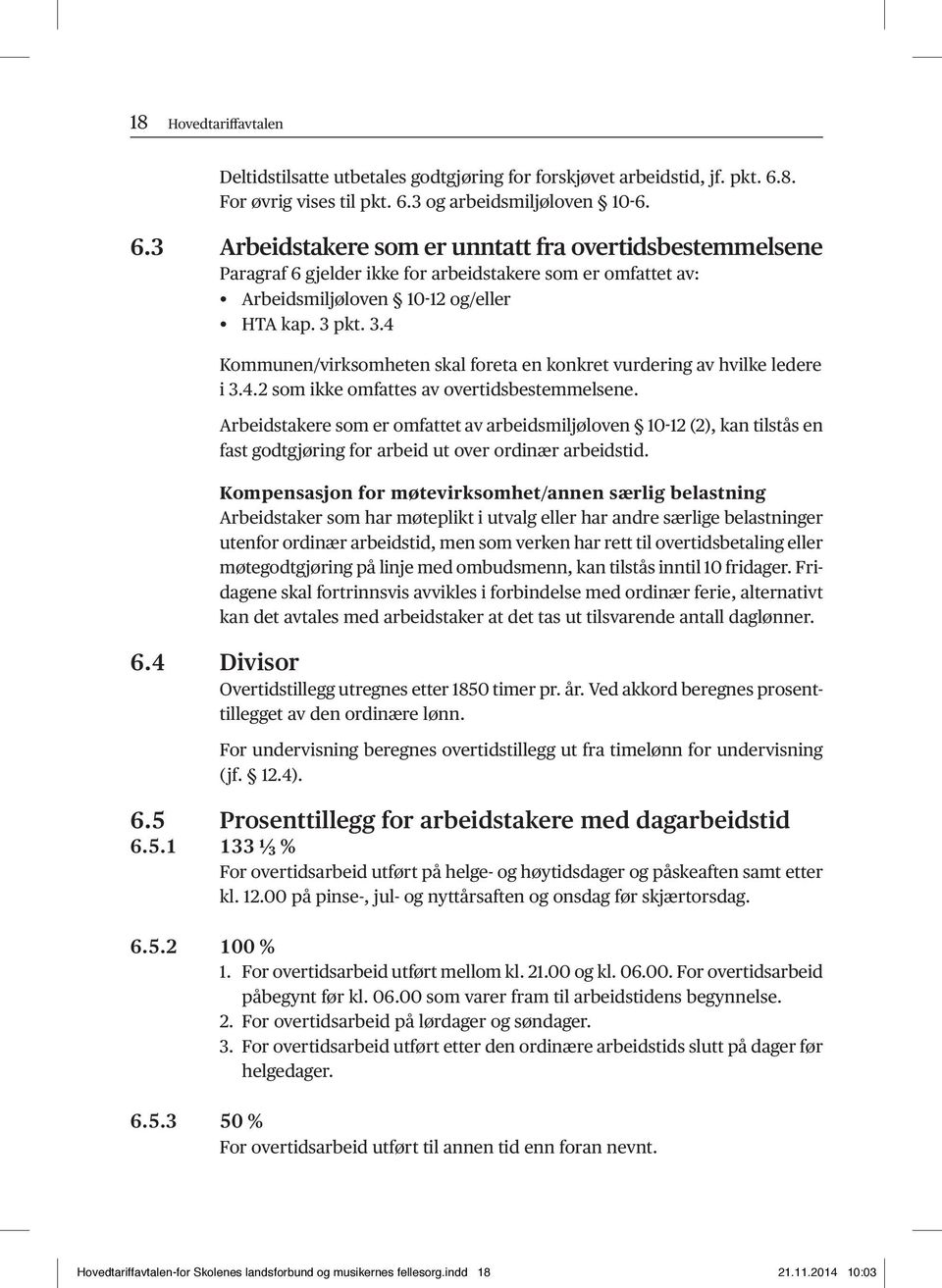 18 Hovedtariffavtalen

Deltidstilsatte utbetales godtgjøring for forskjøvet arbeidstid, jf. pkt. 6.8. For øvrig vises til pkt. 6.3 og arbeidsmiljøloven § 10-6.

6.3 Arbeidstakere som er unntatt fra overtidsbestemmelsene
Paragraf 6 gjelder ikke for arbeidstakere som er omfattet av:
• Arbeidsmiljøloven § 10-12 og/eller
• HTA kap. 3 pkt. 3.4

Kommunen/virksomheten skal foreta en konkret vurdering av hvilke ledere i 3.4.2 som ikke omfattes av overtidsbestemmelsene.

Arbeidstakere som er omfattet av arbeidsmiljøloven § 10-12 (2), kan tilstås en fast godtgjøring for arbeid ut over ordinær arbeidstid.

Kompensasjon for møtevirksomhet/annen særlig belastning
Arbeidstaker som har møteplikt i utvalg eller har andre særlige belastninger utenfor ordinær arbeidstid, men som verken har rett til overtidsbetaling eller møtegodtgjøring på linje med ombudsmenn, kan tilstås inntil 10 fridager. Fridagene skal fortrinnsvis avvikles i forbindelse med ordinær ferie, alternativt kan det avtales med arbeidstaker at det tas ut tilsvarende antall daglønner.

6.4 Divisor
Overtidstillegg utregnes etter 1850 timer pr. år. Ved akkord beregnes prosenttillegget av den ordinære lønn.

For undervisning beregnes overtidstillegg ut fra timelønn for undervisning (jf. § 12.4).

6.5 Prosenttillegg for arbeidstakere med dagarbeidstid
6.5.1 133 ⅓ %
For overtidsarbeid utført på helge- og høytidsdager og påskeaften samt etter kl. 12.00 på pinse-, jul- og nyttårsaften og onsdag før skjærtorsdag.

6.5.2 100 %
1. For overtidsarbeid utført mellom kl. 21.00 og kl. 06.00. For overtidsarbeid påbegynt før kl. 06.00 som varer fram til arbeidstidens begynnelse.
2. For overtidsarbeid på lørdager og søndager.
3. For overtidsarbeid utført etter den ordinære arbeidstids slutt på dager før helgedager.

6.5.3 50 %
For overtidsarbeid utført til annen tid enn foran nevnt.

Hovedtariffavtalen-for Skolenes landsforbund og musikernes fellesorg.indd 18 21.11.2014 10:03